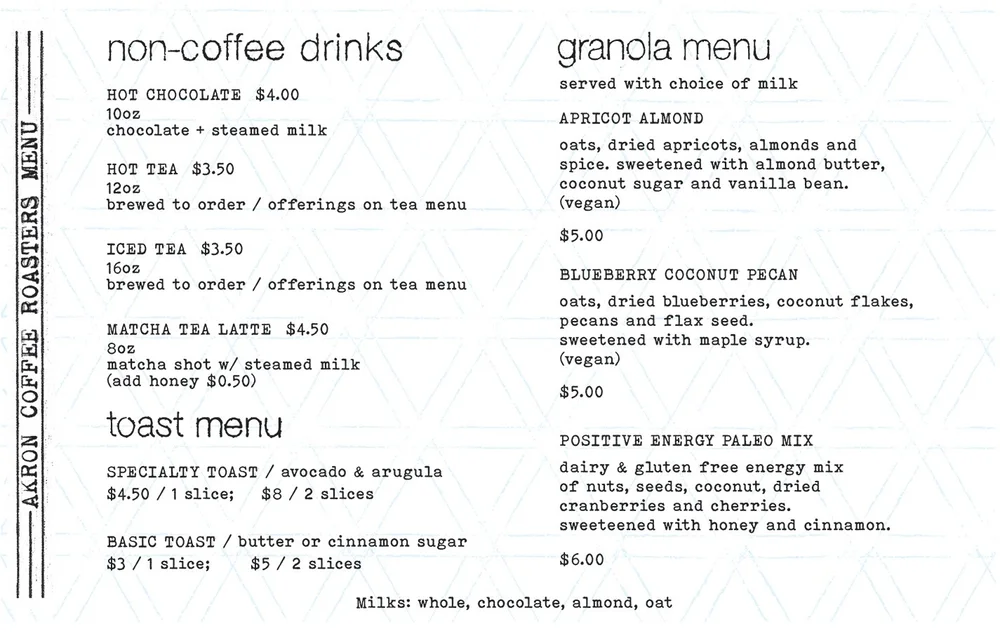 AKRON COFFEE ROASTERS MENU

non-coffee drinks

HOT CHOCOLATE $4.00
10oz
chocolate + steamed milk

HOT TEA $3.50
12oz
brewed to order / offerings on tea menu

ICED TEA $3.50
16oz
brewed to order / offerings on tea menu

MATCHA TEA LATTE $4.50
8oz
matcha shot w/ steamed milk
(add honey $0.50)

toast menu

SPECIALTY TOAST / avocado & arugula
$4.50 / 1 slice; $8 / 2 slices

BASIC TOAST / butter or cinnamon sugar
$3 / 1 slice; $5 / 2 slices

granola menu

served with choice of milk

APRICOT ALMOND

oats, dried apricots, almonds and spice. sweetened with almond butter, coconut sugar and vanilla bean.
(vegan)

$5.00

BLUEBERRY COCONUT PECAN

oats, dried blueberries, coconut flakes, pecans and flax seed.
sweetened with maple syrup.
(vegan)

$5.00

POSITIVE ENERGY PALEO MIX

dairy & gluten free energy mix of nuts, seeds, coconut, dried cranberries and cherries.
sweeteened with honey and cinnamon.

$6.00

Milks: whole, chocolate, almond, oat